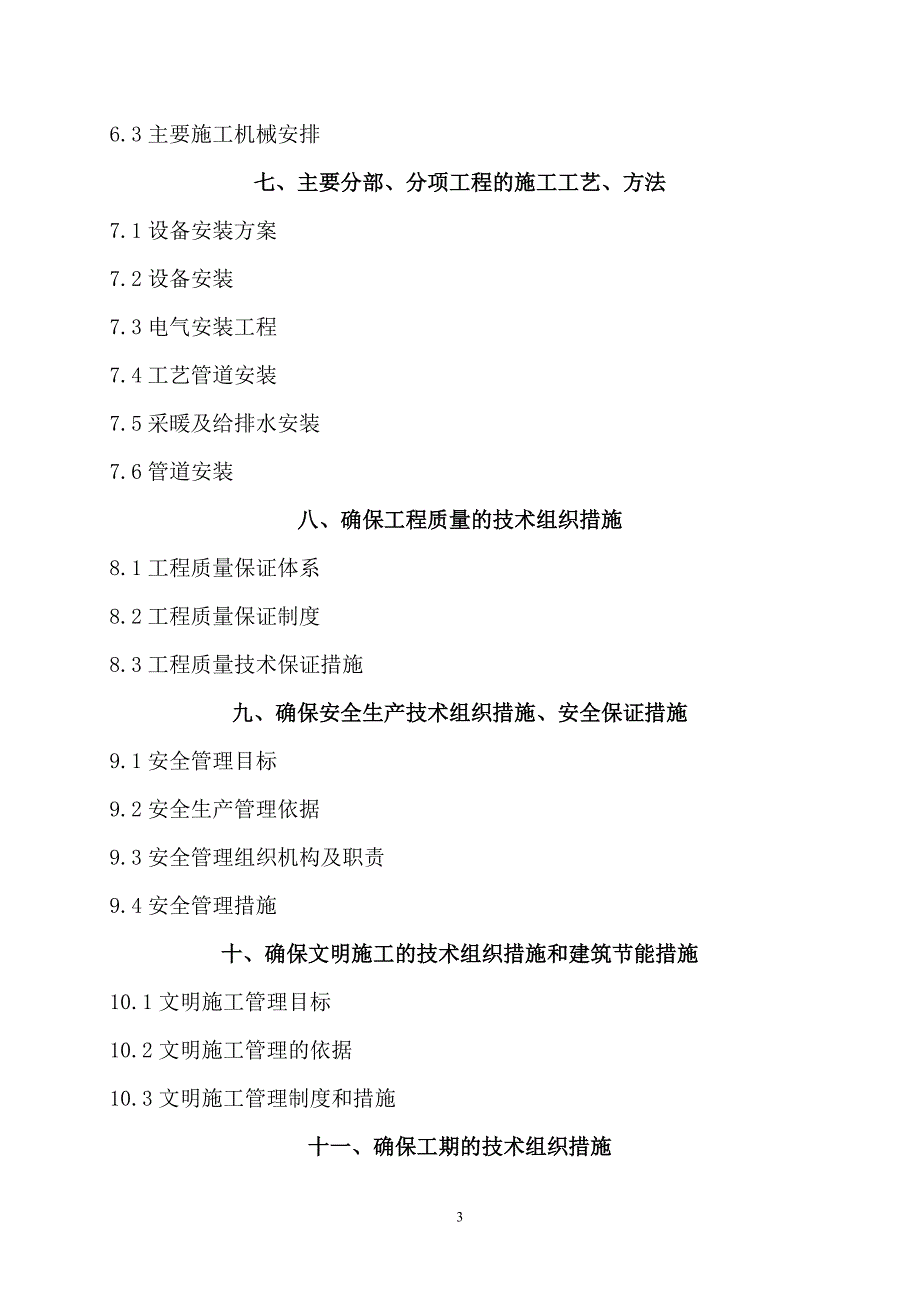 6.3 主要施工机械安排

七、主要分部、分项工程的施工工艺、方法

7.1 设备安装方案

7.2 设备安装

7.3 电气安装工程

7.4 工艺管道安装

7.5 采暖及给排水安装

7.6 管道安装

八、确保工程质量的技术组织措施

8.1 工程质量保证体系

8.2 工程质量保证制度

8.3 工程质量技术保证措施

九、确保安全生产技术组织措施、安全保证措施

9.1 安全管理目标

9.2 安全生产管理依据

9.3 安全管理组织机构及职责

9.4 安全管理措施

十、确保文明施工的技术组织措施和建筑节能措施

10.1 文明施工管理目标

10.2 文明施工管理的依据

10.3 文明施工管理制度和措施

十一、确保工期的技术组织措施

3